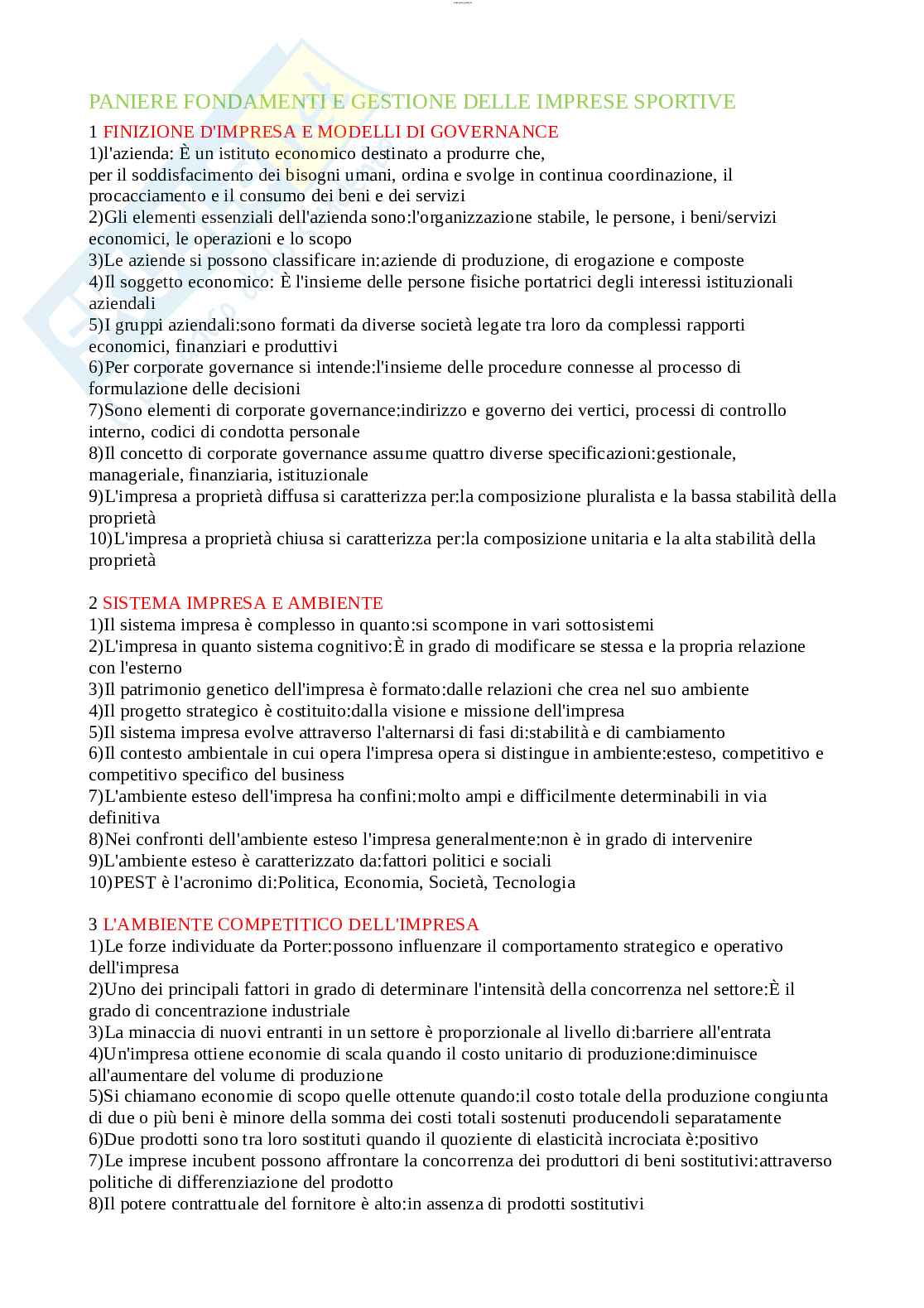 PANIERE FONDAMENTI E GESTIONE DELLE IMPRESE SPORTIVE

1 FINIZIONE D'IMPRESA E MODELLI DI GOVERNANCE
1)l'azienda: È un istituto economico destinato a produrre che, per il soddisfacimento dei bisogni umani, ordina e svolge in continua coordinazione, il procacciamento e il consumo dei beni e dei servizi
2)Gli elementi essenziali dell'azienda sono:l'organizzazione stabile, le persone, i beni/servizi economici, le operazioni e lo scopo
3)Le aziende si possono classificare in:aziende di produzione, di erogazione e composte
4)Il soggetto economico: È l'insieme delle persone fisiche portatrici degli interessi istituzionali aziendali
5)I gruppi aziendali:sono formati da diverse società legate tra loro da complessi rapporti economici, finanziari e produttivi
6)Per corporate governance si intende:l'insieme delle procedure connesse al processo di formulazione delle decisioni
7)Sono elementi di corporate governance:indirizzo e governo dei vertici, processi di controllo interno, codici di condotta personale
8)Il concetto di corporate governance assume quattro diverse specificazioni:gestionale, manageriale, finanziaria, istituzionale
9)L'impresa a proprietà diffusa si caratterizza per:la composizione pluralista e la bassa stabilità della proprietà
10)L'impresa a proprietà chiusa si caratterizza per:la composizione unitaria e la alta stabilità della proprietà

2 SISTEMA IMPRESA E AMBIENTE
1)Il sistema impresa è complesso in quanto:si scompone in vari sottosistemi
2)L'impresa in quanto sistema cognitivo:È in grado di modificare se stessa e la propria relazione con l'esterno
3)Il patrimonio genetico dell'impresa è formato:dalle relazioni che crea nel suo ambiente
4)Il progetto strategico è costituito:dalla visione e missione dell'impresa
5)Il sistema impresa evolve attraverso l'alternarsi di fasi di:stabilità e di cambiamento
6)Il contesto ambientale in cui opera l'impresa opera si distingue in ambiente:esteso, competitivo e competitivo specifico del business
7)L'ambiente esteso dell'impresa ha confini:molto ampi e difficilmente determinabili in via definitiva
8)Nei confronti dell'ambiente esteso l'impresa generalmente:non è in grado di intervenire
9)L'ambiente esteso è caratterizzato da:fattori politici e sociali
10)PEST è l'acronimo di:Politica, Economia, Società, Tecnologia

3 L'AMBIENTE COMPETITICO DELL'IMPRESA
1)Le forze individuate da Porter:possono influenzare il comportamento strategico e operativo dell'impresa
2)Uno dei principali fattori in grado di determinare l'intensità della concorrenza nel settore:È il grado di concentrazione industriale
3)La minaccia di nuovi entranti in un settore è proporzionale al livello di:barriere all'entrata
4)Un'impresa ottiene economie di scala quando il costo unitario di produzione:diminuisce all'aumentare del volume di produzione
5)Si chiamano economie di scopo quelle ottenute quando:il costo totale della produzione congiunta di due o più beni è minore della somma dei costi totali sostenuti producendoli separatamente
6)Due prodotti sono tra loro sostituti quando il quoziente di elasticità incrociata è:positivo
7)Le imprese incubent possono affrontare la concorrenza dei produttori di beni sostitutivi:attraverso politiche di differenziazione del prodotto
8)Il potere contrattuale del fornitore è alto:in assenza di prodotti sostitutivi